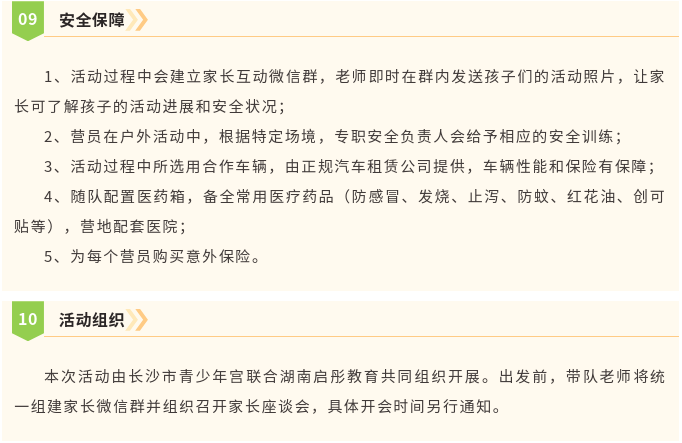 09

安全保障

1、活动过程中会建立家长互动微信群，老师即时在群内发送孩子们的活动照片，让家长可了解孩子的活动进展和安全状况；

2、营员在户外活动中，根据特定场境，专职安全负责人会给予相应的安全训练；

3、活动过程中所选用合作车辆，由正规汽车租赁公司提供，车辆性能和保险有保障；

4、随队配置医药箱，备全常用医疗药品（防感冒、发烧、止泻、防蚊、红花油、创可贴等），营地配套医院；

5、为每个营员购买意外保险。

10

活动组织

本次活动由长沙市青少年宫联合湖南启彤教育共同组织开展。出发前，带队老师将统一组建家长微信群并组织召开家长座谈会，具体开会时间另行通知。